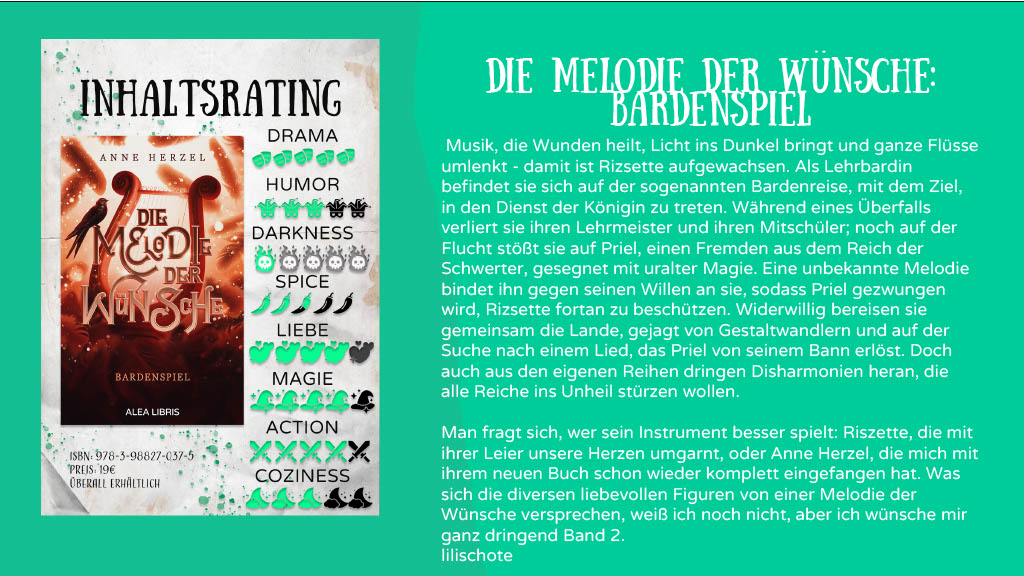 INHALTSRATING

ANNE HERZEL

DIE MELODIE DER WÜNSCHE

BARDENSPIEL

ALEA LIBRIS

DRAMA

HUMOR

DARKNESS

SPICE

LIEBE

MAGIE

ACTION

COZINESS

ISBN: 978-3-98827-037-5
PREIS: 19€
ÜBERALL ERHÄLTLICH

DIE MELODIE DER WÜNSCHE: BARDENSPIEL

Musik, die Wunden heilt, Licht ins Dunkel bringt und ganze Flüsse umlenkt - damit ist Rizsette aufgewachsen. Als Lehrbardin befindet sie sich auf der sogenannten Bardenreise, mit dem Ziel, in den Dienst der Königin zu treten. Während eines Überfalls verliert sie ihren Lehrmeister und ihren Mitschüler; noch auf der Flucht stößt sie auf Priel, einen Fremden aus dem Reich der Schwerter, gesegnet mit uralter Magie. Eine unbekannte Melodie bindet ihn gegen seinen Willen an sie, sodass Priel gezwungen wird, Rizsette fortan zu beschützen. Widerwillig bereisen sie gemeinsam die Lande, gejagt von Gestaltwandlern und auf der Suche nach einem Lied, das Priel von seinem Bann erlöst. Doch auch aus den eigenen Reihen dringen Disharmonien heran, die alle Reiche ins Unheil stürzen wollen.

Man fragt sich, wer sein Instrument besser spielt: Riszette, die mit ihrer Leier unsere Herzen umgarnt, oder Anne Herzel, die mich mit ihrem neuen Buch schon wieder komplett eingefangen hat. Was sich die diversen liebevollen Figuren von einer Melodie der Wünsche versprechen, weiß ich noch nicht, aber ich wünsche mir ganz dringend Band 2.
lilischote